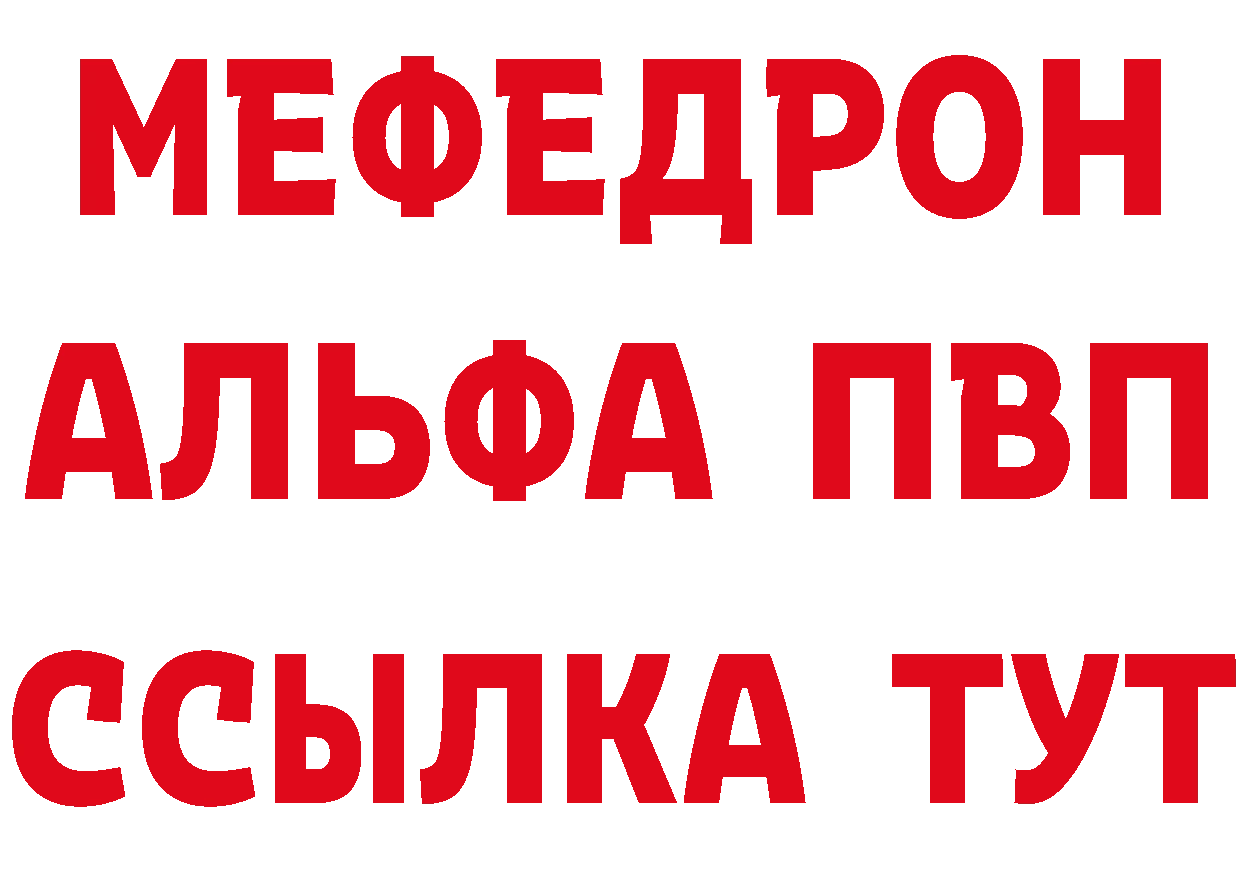 МЕФЕДРОН
АЛЬФА ПВП
ССЫЛКА ТУТ